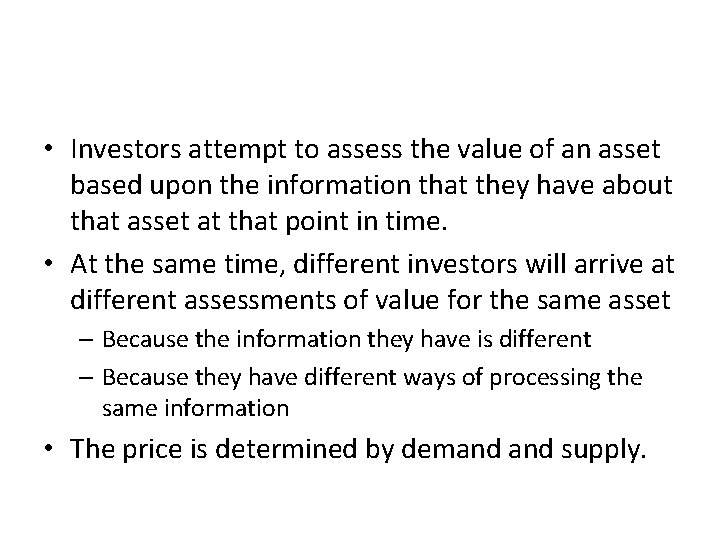 • Investors attempt to assess the value of an asset based upon the information that they have about that asset at that point in time.

• At the same time, different investors will arrive at different assessments of value for the same asset

– Because the information they have is different

– Because they have different ways of processing the same information

• The price is determined by demand and supply.